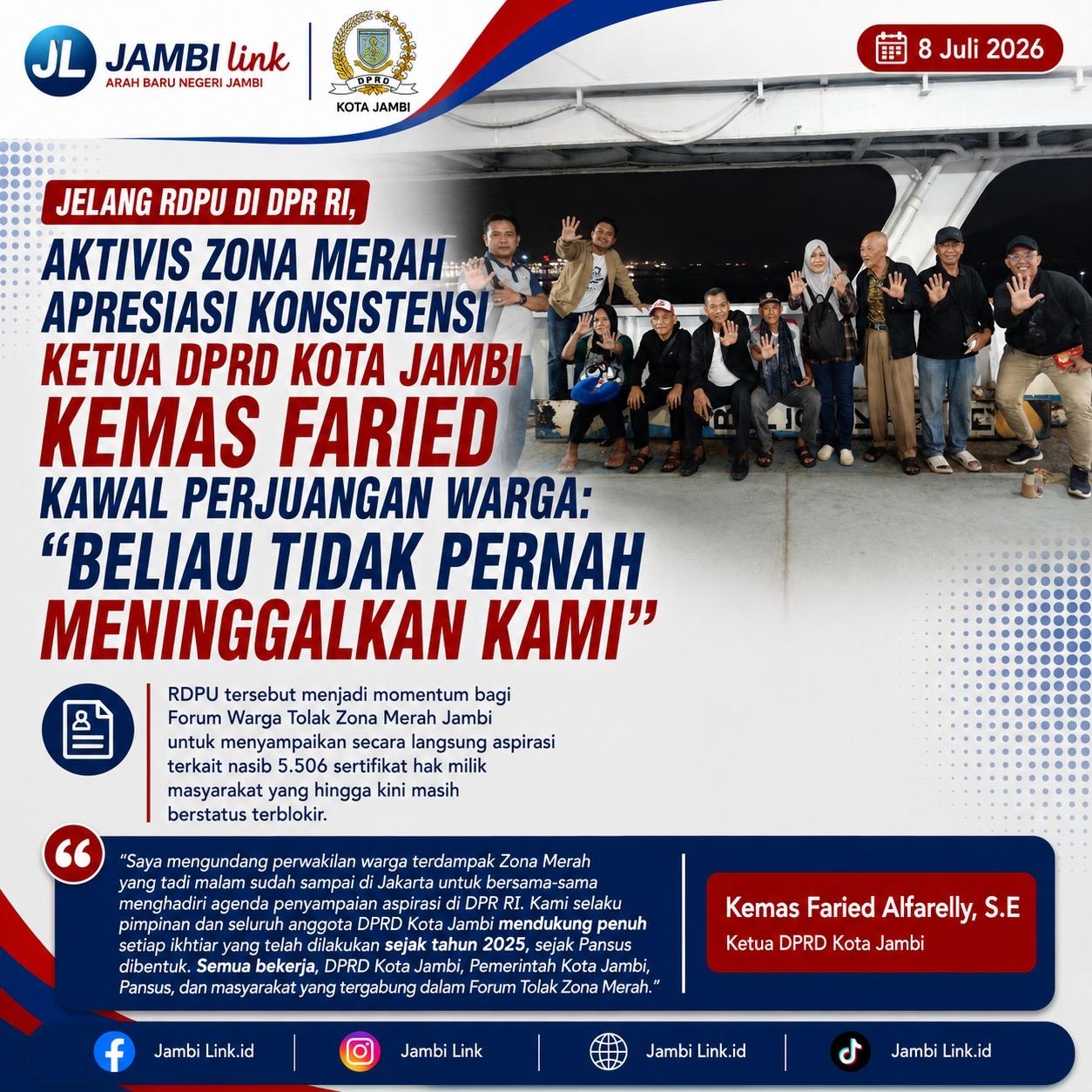 JL JAMBI link
ARAH BARU NEGERI JAMBI

DPRD
KOTA JAMBI

8 Juli 2026

JELANG RDPU DI DPR RI,

AKTIVIS ZONA MERAH APRESIASI KONSISTENSI KETUA DPRD KOTA JAMBI KEMAS FARIED KAWAL PERJUANGAN WARGA: "BELIAU TIDAK PERNAH MENINGGALKAN KAMI"

RDPU tersebut menjadi momentum bagi Forum Warga Tolak Zona Merah Jambi untuk menyampaikan secara langsung aspirasi terkait nasib 5.506 sertifikat hak milik masyarakat yang hingga kini masih berstatus terblokir.

"Saya mengundang perwakilan warga terdampak Zona Merah yang tadi malam sudah sampai di Jakarta untuk bersama-sama menghadiri agenda penyampaian aspirasi di DPR RI. Kami selaku pimpinan dan seluruh anggota DPRD Kota Jambi mendukung penuh setiap ikhtiar yang telah dilakukan sejak tahun 2025, sejak Pansus dibentuk. Semua bekerja, DPRD Kota Jambi, Pemerintah Kota Jambi, Pansus, dan masyarakat yang tergabung dalam Forum Tolak Zona Merah."

Kemas Faried Alfarelly, S.E
Ketua DPRD Kota Jambi

Jambi Link.id
Jambi Link
Jambi Link.id
Jambi Link.id